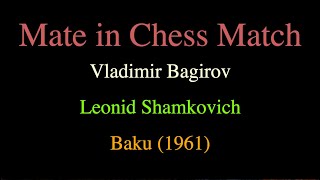 Mate in Chess Match

Vladimir Bagirov

Leonid Shamkovich

Baku (1961)